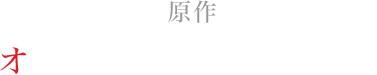 原作

オ